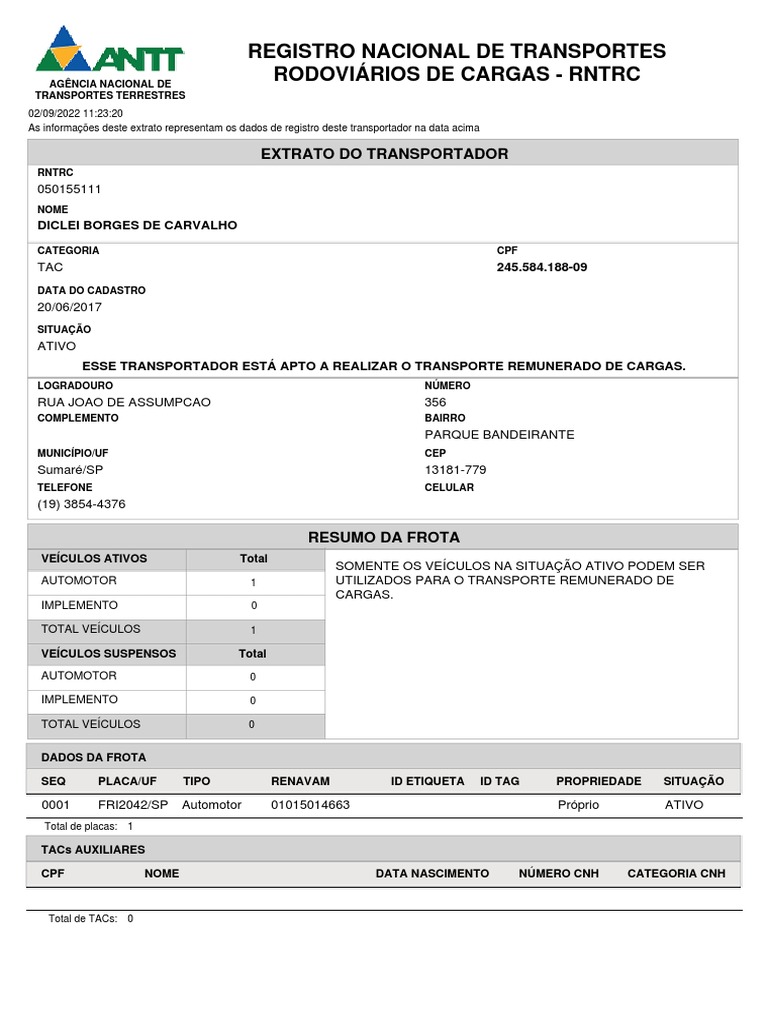 ANTT
AGÊNCIA NACIONAL DE TRANSPORTES TERRESTRES

REGISTRO NACIONAL DE TRANSPORTES RODOVIÁRIOS DE CARGAS - RNTRC

02/09/2022 11:23:20
As informações deste extrato representam os dados de registro deste transportador na data acima

EXTRATO DO TRANSPORTADOR

RNTRC
050155111

NOME
DICLEI BORGES DE CARVALHO

CATEGORIA
TAC

CPF
245.584.188-09

DATA DO CADASTRO
20/06/2017

SITUAÇÃO
ATIVO

ESSE TRANSPORTADOR ESTÁ APTO A REALIZAR O TRANSPORTE REMUNERADO DE CARGAS.

LOGRADOURO
RUA JOAO DE ASSUMPCAO

NÚMERO
356

COMPLEMENTO

BAIRRO
PARQUE BANDEIRANTE

MUNICÍPIO/UF
Sumaré/SP

CEP
13181-779

TELEFONE
(19) 3854-4376

CELULAR

RESUMO DA FROTA

| VEÍCULOS ATIVOS | Total |
|---|---|
| AUTOMOTOR | 1 |
| IMPLEMENTO | 0 |
| TOTAL VEÍCULOS | 1 |
| VEÍCULOS SUSPENSOS | Total |
| AUTOMOTOR | 0 |
| IMPLEMENTO | 0 |
| TOTAL VEÍCULOS | 0 |

SOMENTE OS VEÍCULOS NA SITUAÇÃO ATIVO PODEM SER UTILIZADOS PARA O TRANSPORTE REMUNERADO DE CARGAS.

DADOS DA FROTA

| SEQ | PLACA/UF | TIPO | RENAVAM | ID ETIQUETA | ID TAG | PROPRIEDADE | SITUAÇÃO |
|---|---|---|---|---|---|---|---|
| 0001 | FRI2042/SP | Automotor | 01015014663 | | | Próprio | ATIVO |

Total de placas: 1

TACs AUXILIARES

| CPF | NOME | DATA NASCIMENTO | NÚMERO CNH | CATEGORIA CNH |
|---|---|---|---|---|

Total de TACs: 0